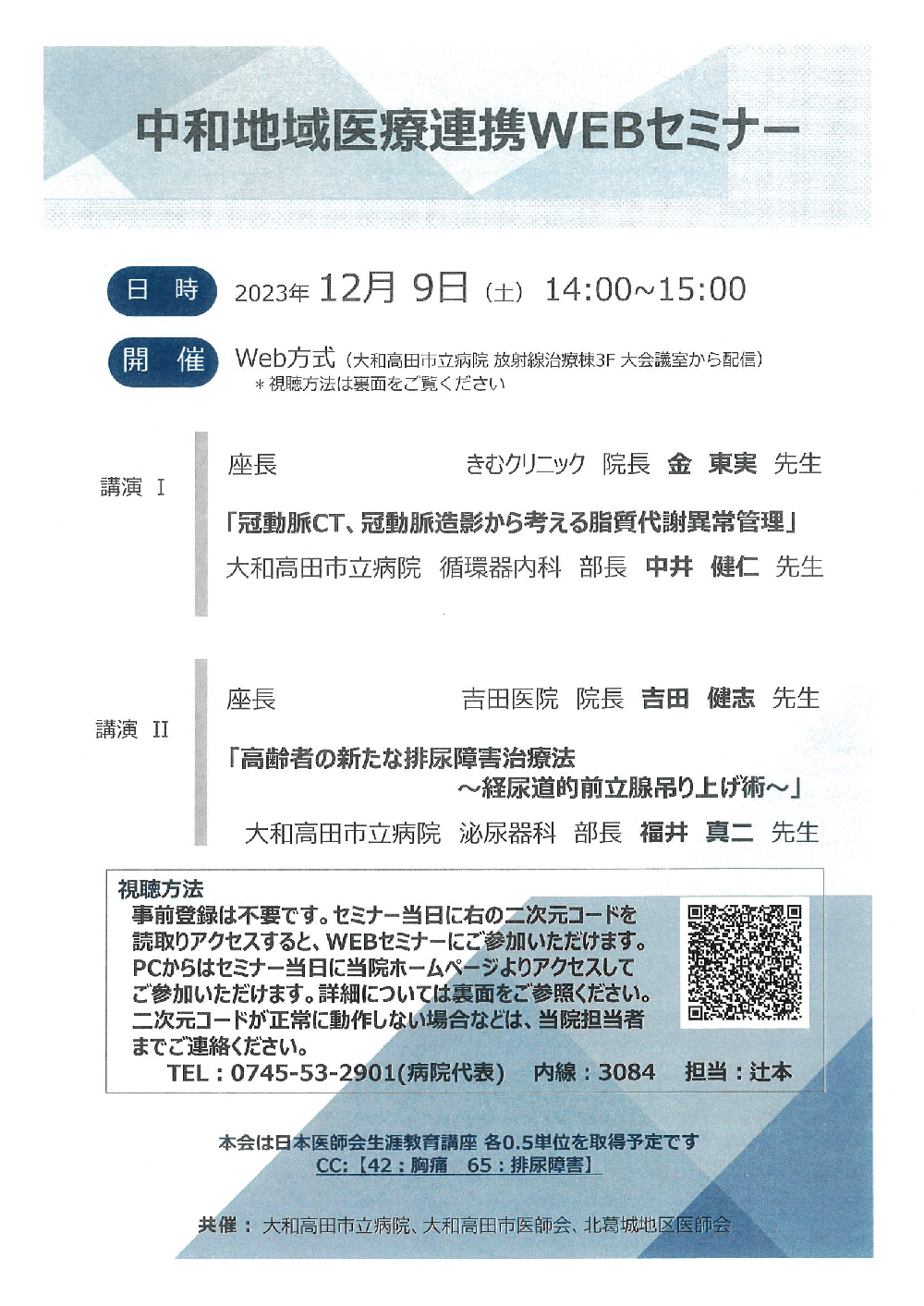 中和地域医療連携WEBセミナー

日　時　2023年 12月 9日（土） 14:00~15:00

開　催　Web方式（大和高田市立病院 放射線治療棟3F 大会議室から配信）
＊視聴方法は裏面をご覧ください

講演 I

座長　きむクリニック 院長 金 東実 先生

「冠動脈CT、冠動脈造影から考える脂質代謝異常管理」

大和高田市立病院 循環器内科 部長 中井 健仁 先生

講演 II

座長　吉田医院 院長 吉田 健志 先生

「高齢者の新たな排尿障害治療法
～経尿道的前立腺吊り上げ術～」

大和高田市立病院 泌尿器科 部長 福井 真二 先生

視聴方法
事前登録は不要です。セミナー当日に右の二次元コードを読取りアクセスすると、WEBセミナーにご参加いただけます。PCからはセミナー当日に当院ホームページよりアクセスしてご参加いただけます。詳細については裏面をご参照ください。二次元コードが正常に動作しない場合などは、当院担当者までご連絡ください。
TEL：0745-53-2901(病院代表)　内線：3084　担当：辻本

本会は日本医師会生涯教育講座 各0.5単位を取得予定です
CC:【42：胸痛　65：排尿障害】

共催：大和高田市立病院、大和高田市医師会、北葛城地区医師会